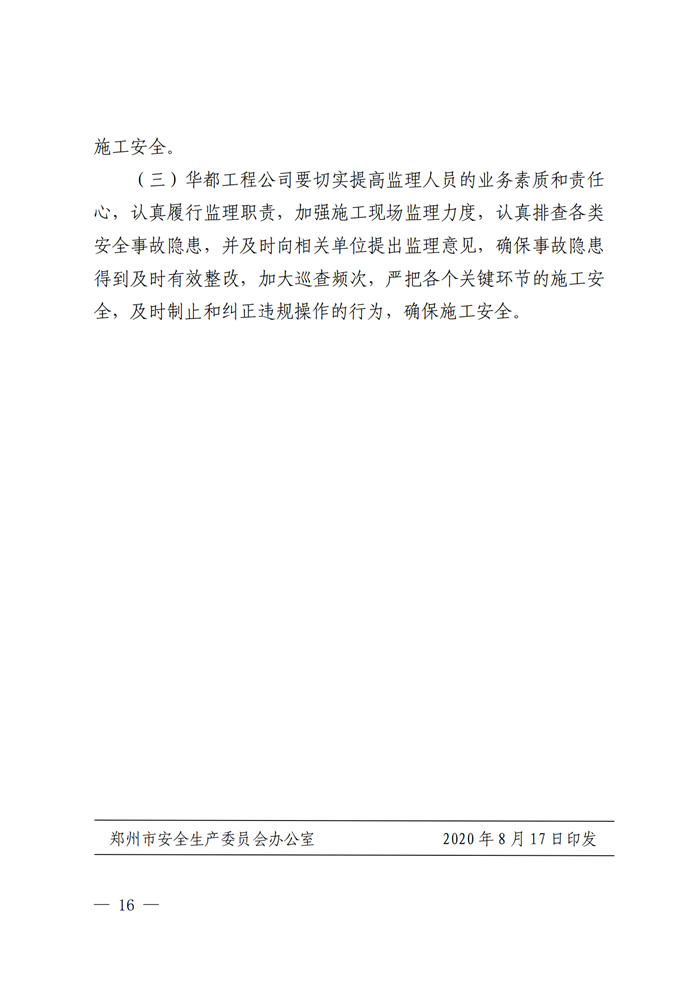 施工安全。

（三）华都工程公司要切实提高监理人员的业务素质和责任心，认真履行监理职责，加强施工现场监理力度，认真排查各类安全事故隐患，并及时向相关单位提出监理意见，确保事故隐患得到及时有效整改，加大巡查频次，严把各个关键环节的施工安全，及时制止和纠正违规操作的行为，确保施工安全。

郑州市安全生产委员会办公室　　2020年8月17日印发

— 16 —